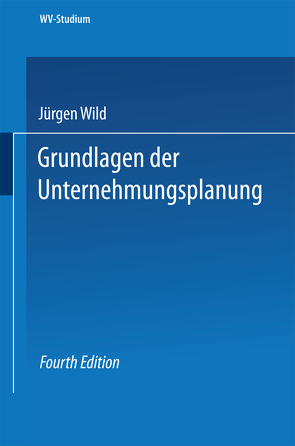 WV-Studium

Jürgen Wild

Grundlagen der Unternehmungsplanung

Fourth Edition